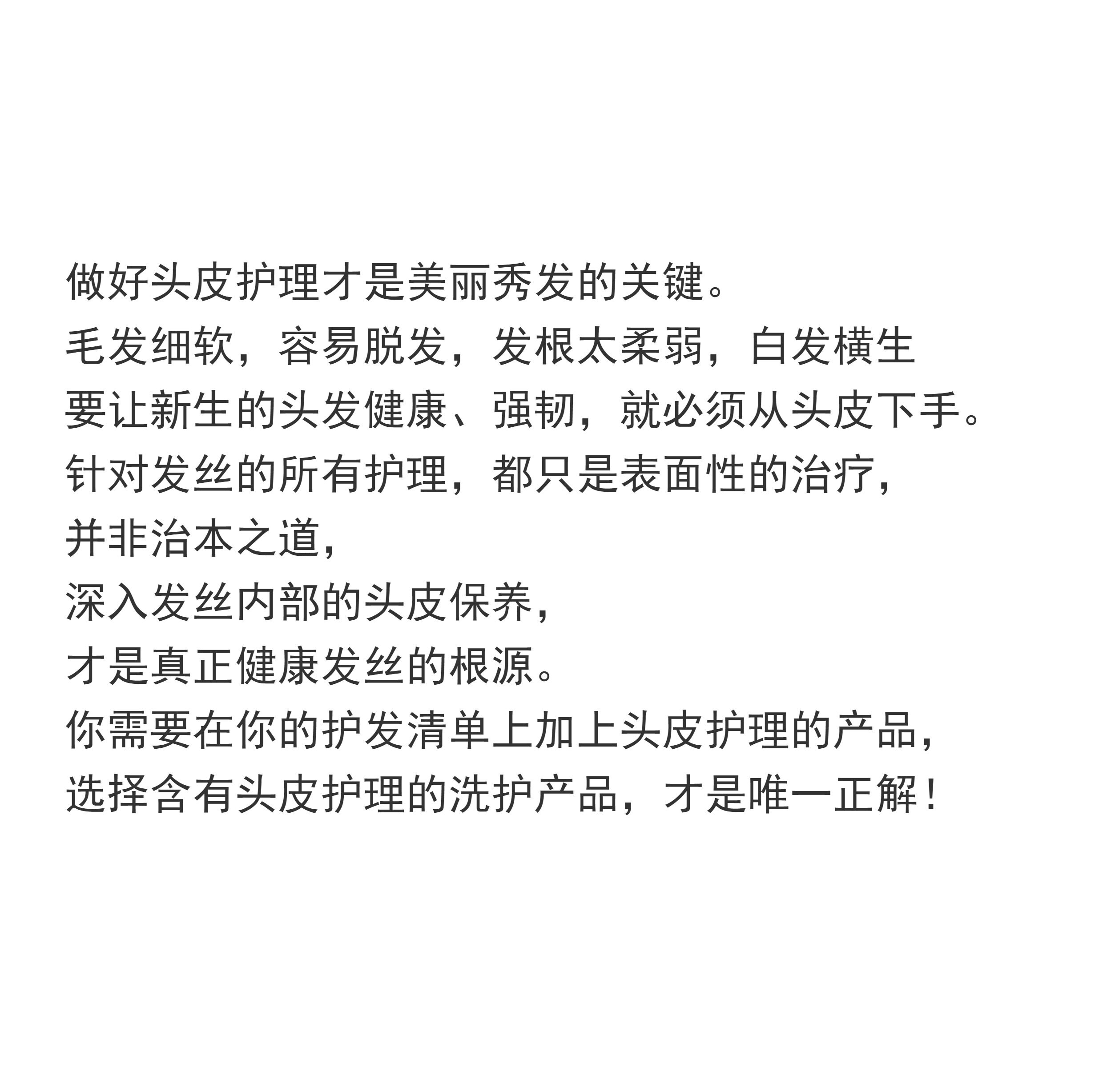 做好头皮护理才是美丽秀发的关键。
毛发细软，容易脱发，发根太柔弱，白发横生
要让新生的头发健康、强韧，就必须从头皮下手。
针对发丝的所有护理，都只是表面性的治疗，
并非治本之道，
深入发丝内部的头皮保养，
才是真正健康发丝的根源。
你需要在你的护发清单上加上头皮护理的产品，
选择含有头皮护理的洗护产品，才是唯一正解！